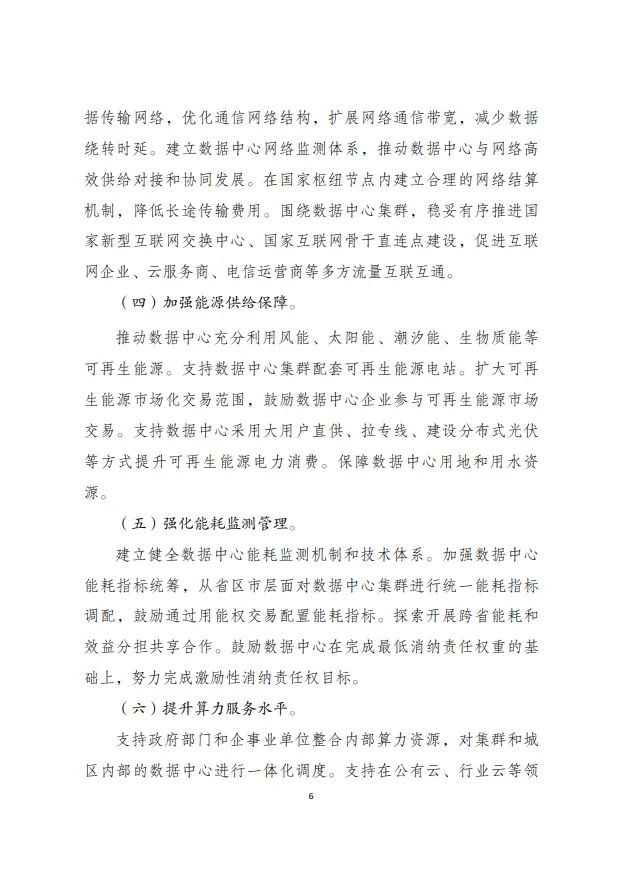 据传输网络，优化通信网络结构，扩展网络通信带宽，减少数据绕转时延。建立数据中心网络监测体系，推动数据中心与网络高效供给对接和协同发展。在国家枢纽节点内建立合理的网络结算机制，降低长途传输费用。围绕数据中心集群，稳妥有序推进国家新型互联网交换中心、国家互联网骨干直连点建设，促进互联网企业、云服务商、电信运营商等多方流量互联互通。

（四）加强能源供给保障。

推动数据中心充分利用风能、太阳能、潮汐能、生物质能等可再生能源。支持数据中心集群配套可再生能源电站。扩大可再生能源市场化交易范围，鼓励数据中心企业参与可再生能源市场交易。支持数据中心采用大用户直供、拉专线、建设分布式光伏等方式提升可再生能源电力消费。保障数据中心用地和用水资源。

（五）强化能耗监测管理。

建立健全数据中心能耗监测机制和技术体系。加强数据中心能耗指标统筹，从省区市层面对数据中心集群进行统一能耗指标调配，鼓励通过用能权交易配置能耗指标。探索开展跨省能耗和效益分担共享合作。鼓励数据中心在完成最低消纳责任权重的基础上，努力完成激励性消纳责任权目标。

（六）提升算力服务水平。

支持政府部门和企事业单位整合内部算力资源，对集群和城区内部的数据中心进行一体化调度。支持在公有云、行业云等领

6